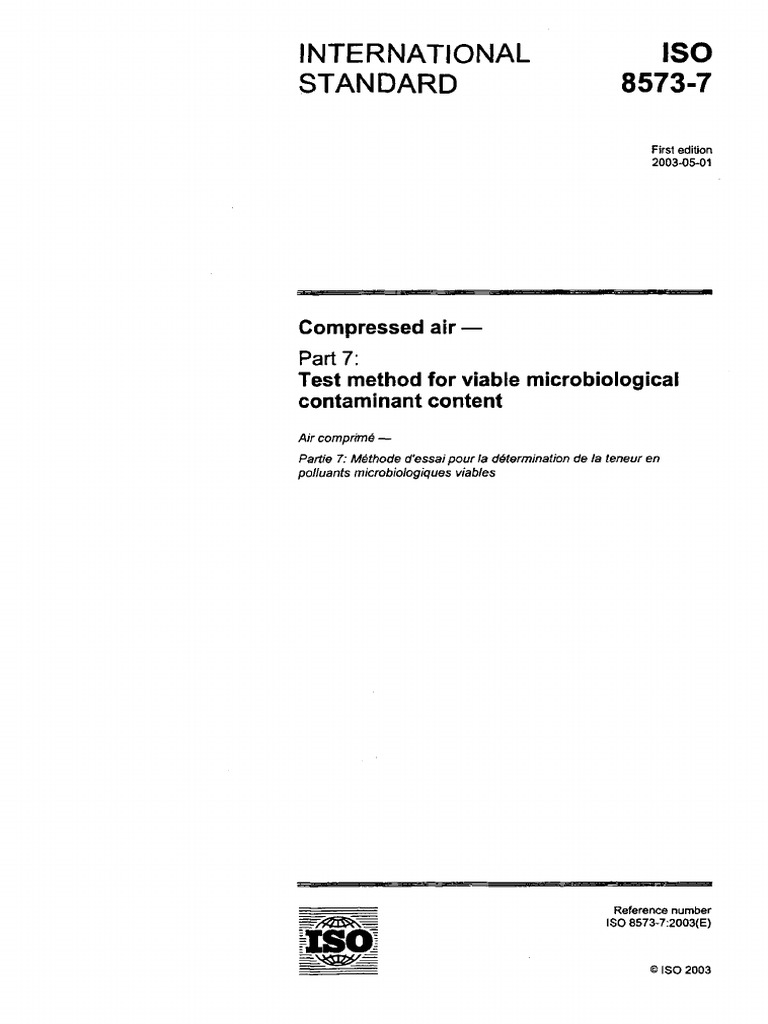 INTERNATIONAL STANDARD

ISO 8573-7

First edition
2003-05-01

Compressed air —

Part 7:
Test method for viable microbiological contaminant content

Air comprimé —

Partie 7: Méthode d'essai pour la détermination de la teneur en polluants microbiologiques viables

ISO

Reference number
ISO 8573-7:2003(E)

© ISO 2003